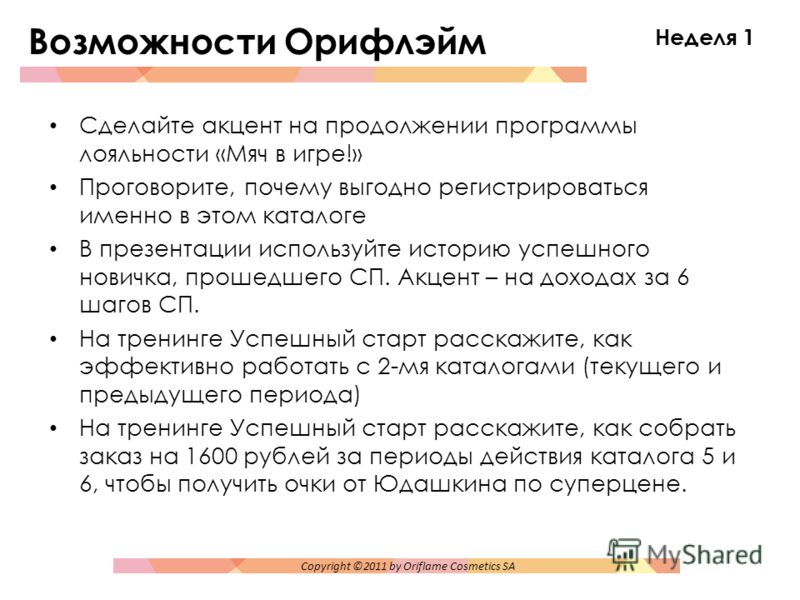 Возможности Орифлэйм

Неделя 1

• Сделайте акцент на продолжении программы лояльности «Мяч в игре!»
• Проговорите, почему выгодно регистрироваться именно в этом каталоге
• В презентации используйте историю успешного новичка, прошедшего СП. Акцент – на доходах за 6 шагов СП.
• На тренинге Успешный старт расскажите, как эффективно работать с 2-мя каталогами (текущего и предыдущего периода)
• На тренинге Успешный старт расскажите, как собрать заказ на 1600 рублей за периоды действия каталога 5 и 6, чтобы получить очки от Юдашкина по суперцене.

Copyright ©2011 by Oriflame Cosmetics SA

MyShared